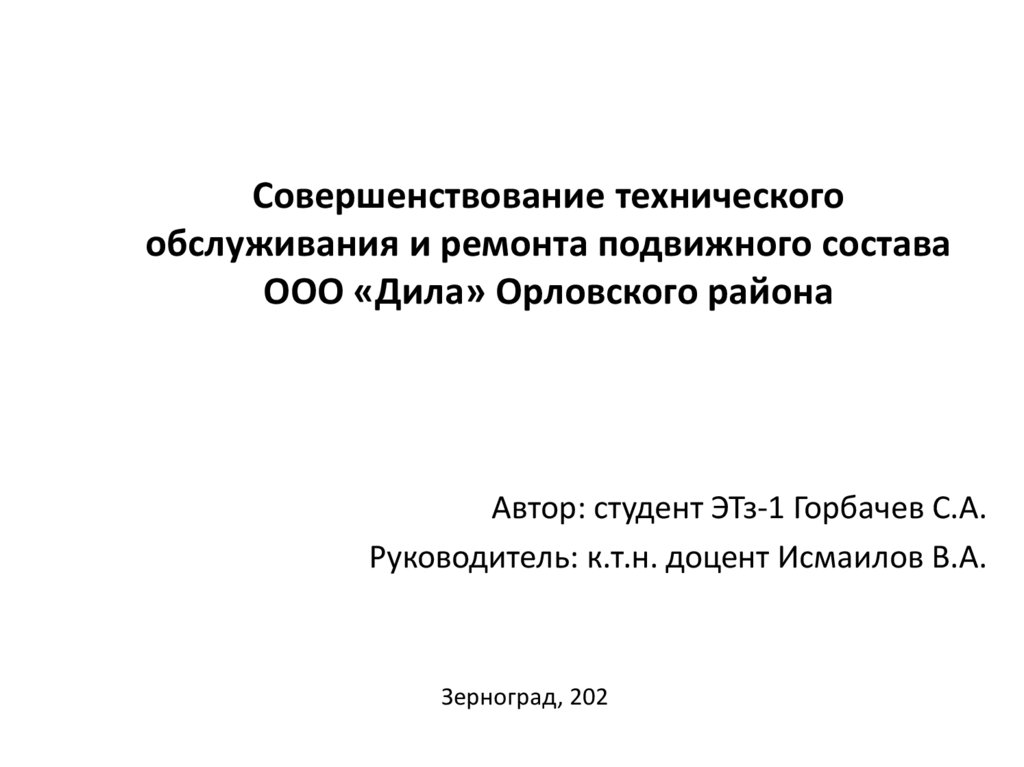 Совершенствование технического обслуживания и ремонта подвижного состава ООО «Дила» Орловского района

Автор: студент ЭТз-1 Горбачев С.А.

Руководитель: к.т.н. доцент Исмаилов В.А.

Зерноград, 202